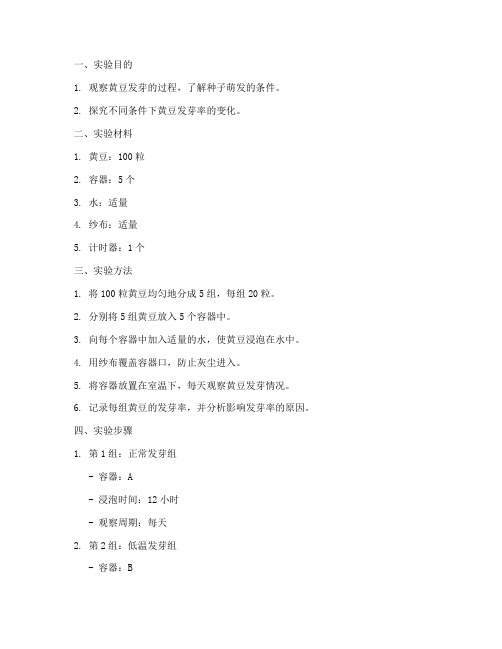 一、实验目的

1. 观察黄豆发芽的过程，了解种子萌发的条件。

2. 探究不同条件下黄豆发芽率的变化。

二、实验材料

1. 黄豆：100 粒

2. 容器：5 个

3. 水：适量

4. 纱布：适量

5. 计时器：1 个

三、实验方法

1. 将 100 粒黄豆均匀地分成 5 组，每组 20 粒。

2. 分别将 5 组黄豆放入 5 个容器中。

3. 向每个容器中加入适量的水，使黄豆浸泡在水中。

4. 用纱布覆盖容器口，防止灰尘进入。

5. 将容器放置在室温下，每天观察黄豆发芽情况。

6. 记录每组黄豆的发芽率，并分析影响发芽率的原因。

四、实验步骤

1. 第 1 组：正常发芽组

- 容器：A

- 浸泡时间：12 小时

- 观察周期：每天

2. 第 2 组：低温发芽组

- 容器：B